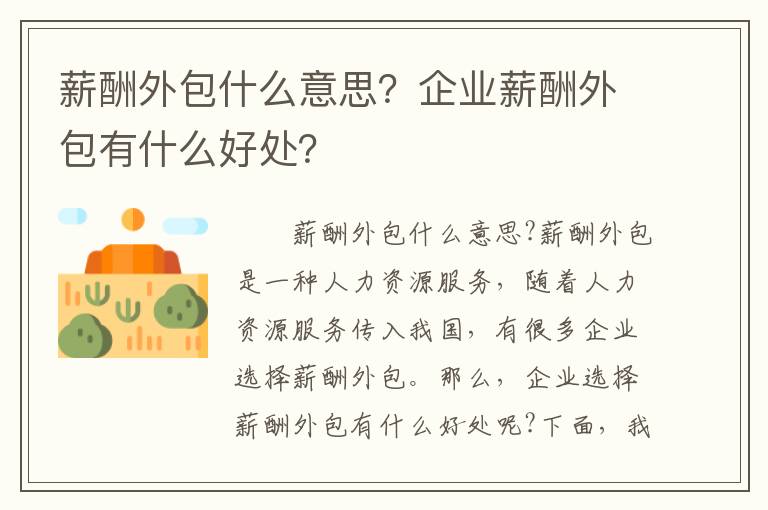 薪酬外包什么意思？企业薪酬外包有什么好处？

薪酬外包什么意思?薪酬外包是一种人力资源服务，随着人力资源服务传入我国，有很多企业选择薪酬外包。那么，企业选择薪酬外包有什么好处呢?下面，我